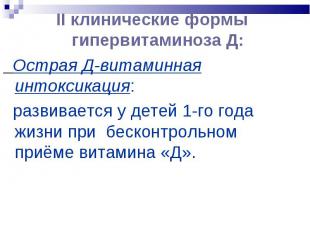 II клинические формы гипервитаминоза Д:

Острая Д-витаминная интоксикация:

развивается у детей 1-го года жизни при бесконтрольном приёме витамина «Д».